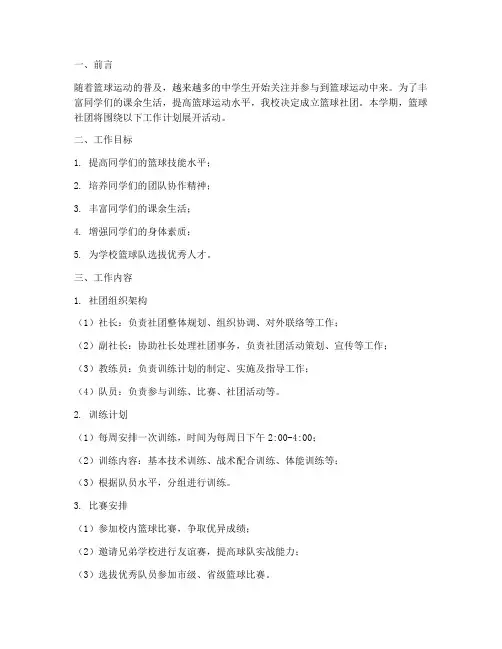 一、前言

随着篮球运动的普及，越来越多的中学生开始关注并参与到篮球运动中来。为了丰富同学们的课余生活，提高篮球运动水平，我校决定成立篮球社团。本学期，篮球社团将围绕以下工作计划展开活动。

二、工作目标

1. 提高同学们的篮球技能水平；

2. 培养同学们的团队协作精神；

3. 丰富同学们的课余生活；

4. 增强同学们的身体素质；

5. 为学校篮球队选拔优秀人才。

三、工作内容

1. 社团组织架构

（1）社长：负责社团整体规划、组织协调、对外联络等工作；

（2）副社长：协助社长处理社团事务，负责社团活动策划、宣传等工作；

（3）教练员：负责训练计划的制定、实施及指导工作；

（4）队员：负责参与训练、比赛、社团活动等。

2. 训练计划

（1）每周安排一次训练，时间为每周日下午 2:00-4:00；

（2）训练内容：基本技术训练、战术配合训练、体能训练等；

（3）根据队员水平，分组进行训练。

3. 比赛安排

（1）参加校内篮球比赛，争取优异成绩；

（2）邀请兄弟学校进行友谊赛，提高球队实战能力；

（3）选拔优秀队员参加市级、省级篮球比赛。